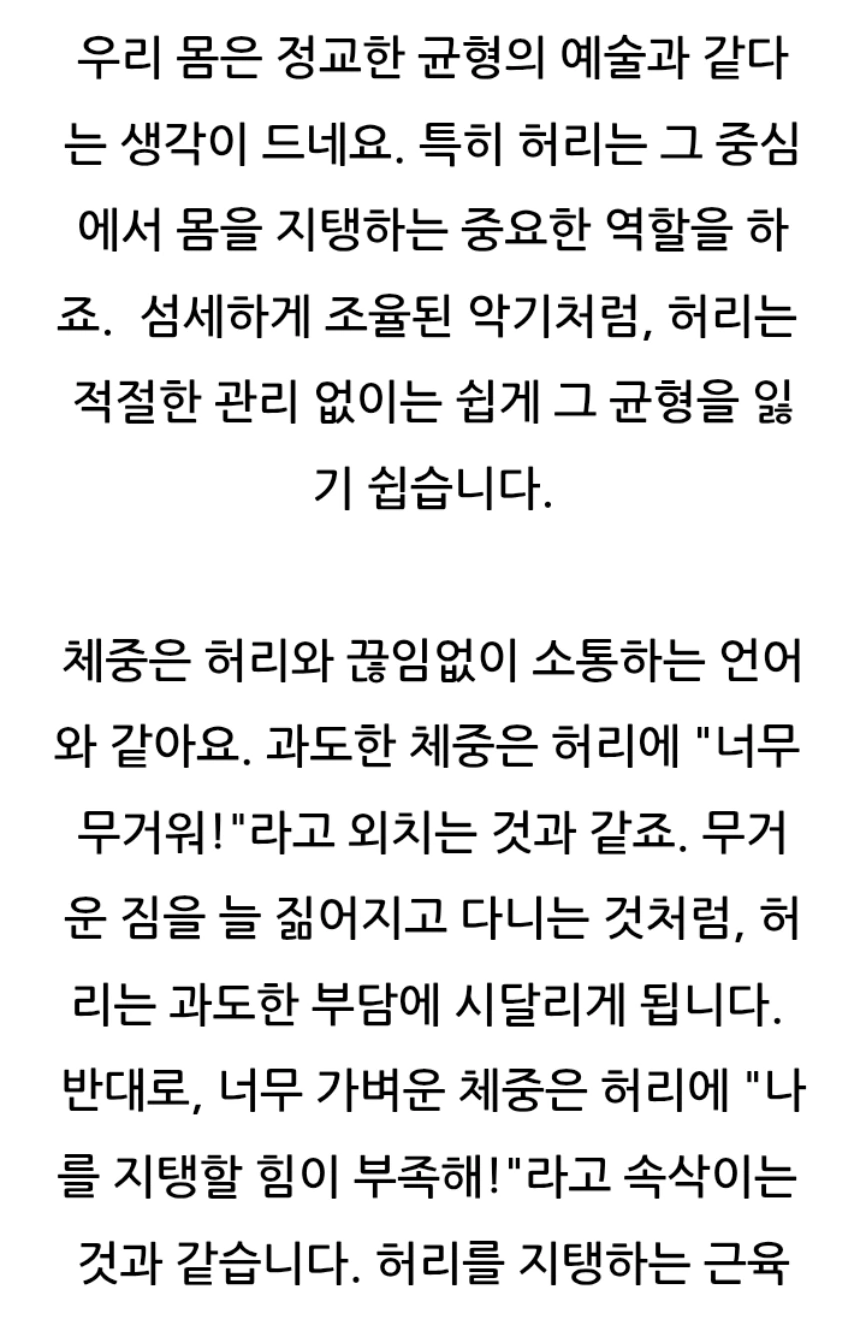 우리 몸은 정교한 균형의 예술과 같다는 생각이 드네요. 특히 허리는 그 중심에서 몸을 지탱하는 중요한 역할을 하죠.  섬세하게 조율된 악기처럼, 허리는 적절한 관리 없이는 쉽게 그 균형을 잃기 쉽습니다.

체중은 허리와 끊임없이 소통하는 언어와 같아요. 과도한 체중은 허리에 "너무 무거워!"라고 외치는 것과 같죠. 무거운 짐을 늘 짊어지고 다니는 것처럼, 허리는 과도한 부담에 시달리게 됩니다. 반대로, 너무 가벼운 체중은 허리에 "나를 지탱할 힘이 부족해!"라고 속삭이는 것과 같습니다. 허리를 지탱하는 근육